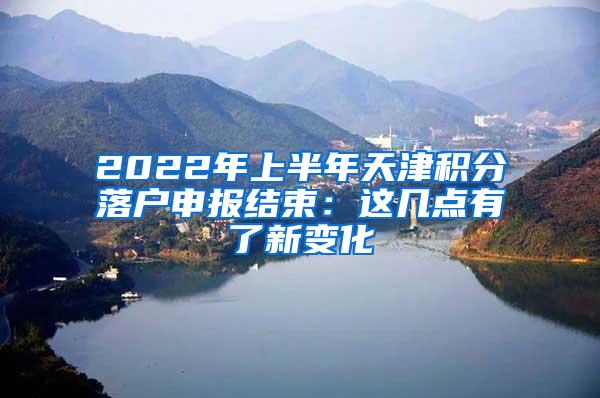 2022年上半年天津积分落户申报结束：这几点有了新变化